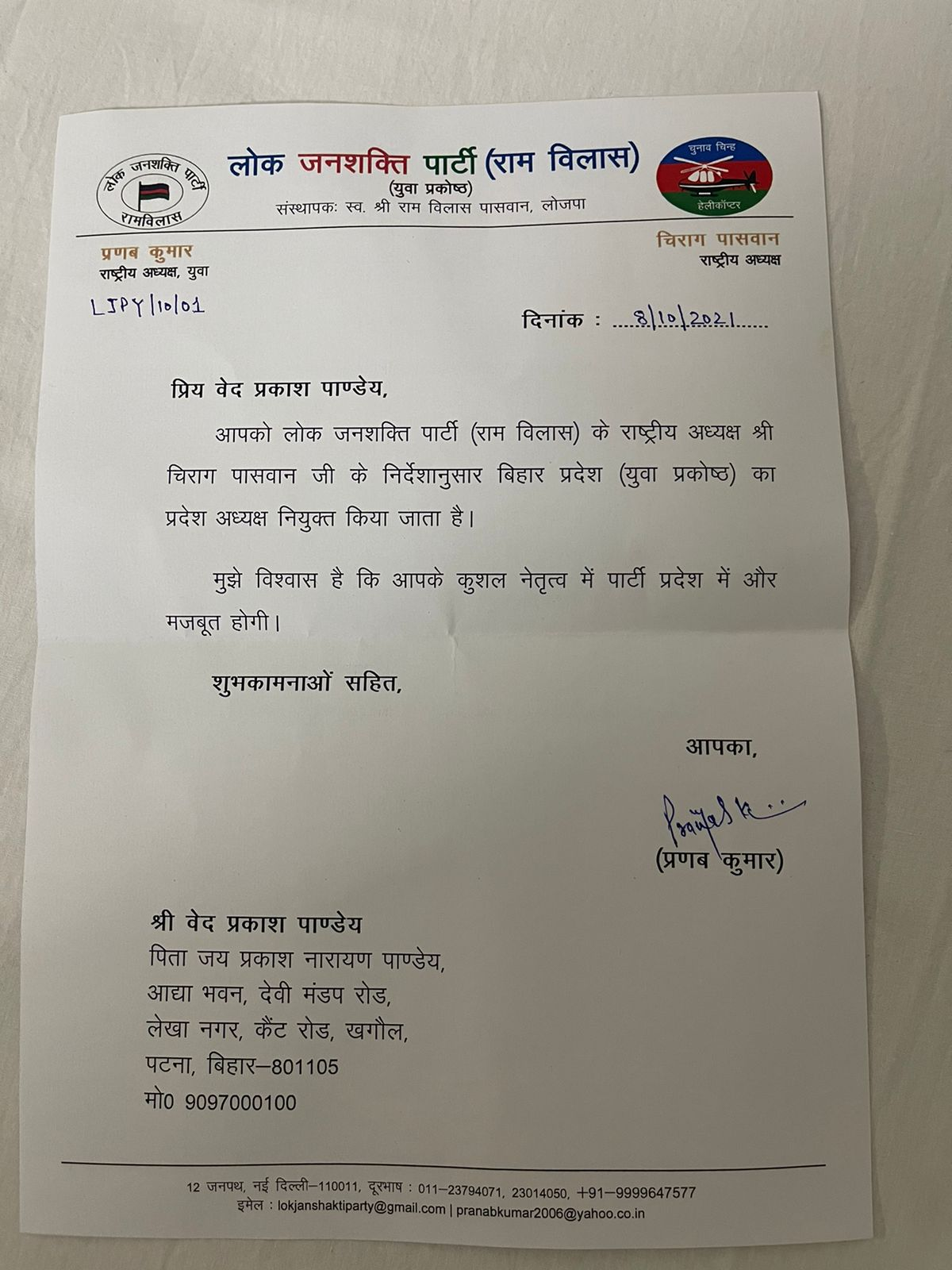 लोक जनशक्ति पार्टी रामविलास

लोक जनशक्ति पार्टी (राम विलास)
(युवा प्रकोष्ठ)
संस्थापकः स्व. श्री राम विलास पासवान, लोजपा

चुनाव चिन्ह
हेलीकॉप्टर

प्रणब कुमार
राष्ट्रीय अध्यक्ष, युवा

चिराग पासवान
राष्ट्रीय अध्यक्ष

LJPY/10/01

दिनांक : 8/10/2021

प्रिय वेद प्रकाश पाण्डेय,

आपको लोक जनशक्ति पार्टी (राम विलास) के राष्ट्रीय अध्यक्ष श्री चिराग पासवान जी के निर्देशानुसार बिहार प्रदेश (युवा प्रकोष्ठ) का प्रदेश अध्यक्ष नियुक्त किया जाता है।

मुझे विश्वास है कि आपके कुशल नेतृत्व में पार्टी प्रदेश में और मजबूत होगी।

शुभकामनाओं सहित,

आपका,

Pranab K...

(प्रणब कुमार)

श्री वेद प्रकाश पाण्डेय
पिता जय प्रकाश नारायण पाण्डेय,
आद्या भवन, देवी मंडप रोड,
लेखा नगर, कैंट रोड, खगौल,
पटना, बिहार–801105
मो0 9097000100

12 जनपथ, नई दिल्ली–110011, दूरभाष : 011–23794071, 23014050, +91–9999647577
इमेल : lokjanshaktiparty@gmail.com | pranabkumar2006@yahoo.co.in